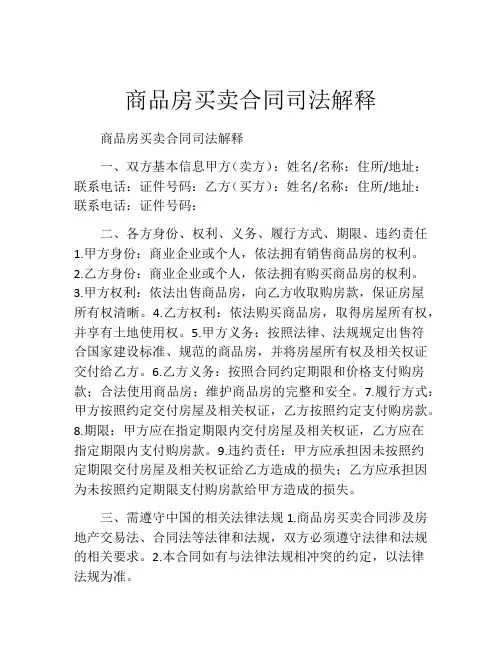 商品房买卖合同司法解释

商品房买卖合同司法解释

一、双方基本信息甲方（卖方）：姓名/名称：住所/地址：联系电话：证件号码：乙方（买方）：姓名/名称：住所/地址：联系电话：证件号码：

二、各方身份、权利、义务、履行方式、期限、违约责任 1.甲方身份：商业企业或个人，依法拥有销售商品房的权利。2.乙方身份：商业企业或个人，依法拥有购买商品房的权利。3.甲方权利：依法出售商品房，向乙方收取购房款，保证房屋所有权清晰。4.乙方权利：依法购买商品房，取得房屋所有权，并享有土地使用权。5.甲方义务：按照法律、法规规定出售符合国家建设标准、规范的商品房，并将房屋所有权及相关权证交付给乙方。6.乙方义务：按照合同约定期限和价格支付购房款；合法使用商品房；维护商品房的完整和安全。7.履行方式：甲方按照约定交付房屋及相关权证，乙方按照约定支付购房款。8.期限：甲方应在指定期限内交付房屋及相关权证，乙方应在指定期限内支付购房款。9.违约责任：甲方应承担因未按照约定期限交付房屋及相关权证给乙方造成的损失；乙方应承担因为未按照约定期限支付购房款给甲方造成的损失。

三、需遵守中国的相关法律法规 1.商品房买卖合同涉及房地产交易法、合同法等法律和法规，双方必须遵守法律和法规的相关要求。2.本合同如有与法律法规相冲突的约定，以法律法规为准。